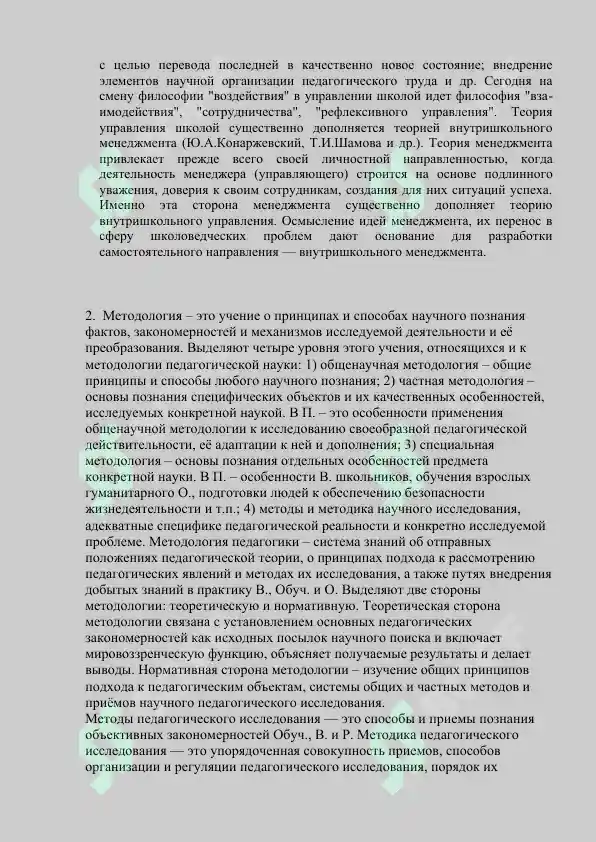 с целью перевода последней в качественно новое состояние; внедрение элементов научной организации педагогического труда и др. Сегодня на смену философии "воздействия" в управлении школой идет философия "взаимодействия", "сотрудничества", "рефлексивного управления". Теория управления школой существенно дополняется теорией внутришкольного менеджмента (Ю.А.Конаржевский, Т.И.Шамова и др.). Теория менеджмента привлекает прежде всего своей личностной направленностью, когда деятельность менеджера (управляющего) строится на основе подлинного уважения, доверия к своим сотрудникам, создания для них ситуаций успеха. Именно эта сторона менеджмента существенно дополняет теорию внутришкольного управления. Осмысление идей менеджмента, их перенос в сферу школоведческих проблем дают основание для разработки самостоятельного направления — внутришкольного менеджмента.

2. Методология – это учение о принципах и способах научного познания фактов, закономерностей и механизмов исследуемой деятельности и её преобразования. Выделяют четыре уровня этого учения, относящихся и к методологии педагогической науки: 1) общенаучная методология – общие принципы и способы любого научного познания; 2) частная методология – основы познания специфических объектов и их качественных особенностей, исследуемых конкретной наукой. В П. – это особенности применения общенаучной методологии к исследованию своеобразной педагогической действительности, её адаптации к ней и дополнения; 3) специальная методология – основы познания отдельных особенностей предмета конкретной науки. В П. – особенности В. школьников, обучения взрослых гуманитарного О., подготовки людей к обеспечению безопасности жизнедеятельности и т.п.; 4) методы и методика научного исследования, адекватные специфике педагогической реальности и конкретно исследуемой проблеме. Методология педагогики – система знаний об отправных положениях педагогической теории, о принципах подхода к рассмотрению педагогических явлений и методах их исследования, а также путях внедрения добытых знаний в практику В., Обуч. и О. Выделяют две стороны методологии: теоретическую и нормативную. Теоретическая сторона методологии связана с установлением основных педагогических закономерностей как исходных посылок научного поиска и включает мировоззренческую функцию, объясняет получаемые результаты и делает выводы. Нормативная сторона методологии – изучение общих принципов подхода к педагогическим объектам, системы общих и частных методов и приёмов научного педагогического исследования.

Методы педагогического исследования — это способы и приемы познания объективных закономерностей Обуч., В. и Р. Методика педагогического исследования — это упорядоченная совокупность приемов, способов организации и регуляции педагогического исследования, порядок их